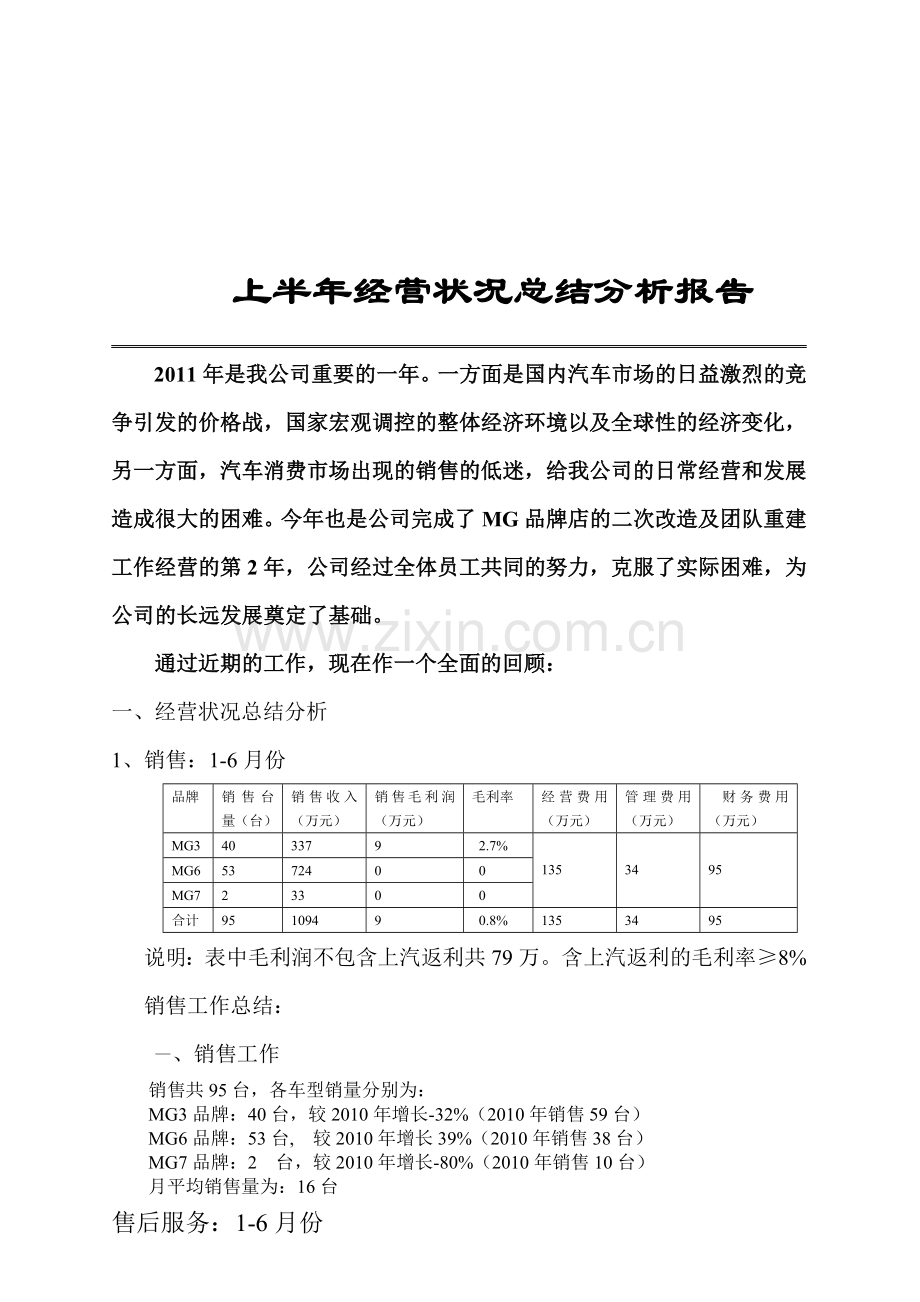 上半年经营状况总结分析报告

2011年是我公司重要的一年。一方面是国内汽车市场的日益激烈的竞争引发的价格战，国家宏观调控的整体经济环境以及全球性的经济变化，另一方面，汽车消费市场出现的销售的低迷，给我公司的日常经营和发展造成很大的困难。今年也是公司完成了MG品牌店的二次改造及团队重建工作经营的第2年，公司经过全体员工共同的努力，克服了实际困难，为公司的长远发展奠定了基础。

通过近期的工作，现在作一个全面的回顾：

一、经营状况总结分析

1、销售：1-6月份

| 品牌 | 销售台量（台） | 销售收入（万元） | 销售毛利润（万元） | 毛利率 | 经营费用（万元） | 管理费用（万元） | 财务费用（万元） |
|---|---|---|---|---|---|---|---|
| MG3 | 40 | 337 | 9 | 2.7% | 135 | 34 | 95 |
| MG6 | 53 | 724 | 0 | 0 | | | |
| MG7 | 2 | 33 | 0 | 0 | | | |
| 合计 | 95 | 1094 | 9 | 0.8% | 135 | 34 | 95 |

说明：表中毛利润不包含上汽返利共79万。含上汽返利的毛利率≥8%

销售工作总结：

一、销售工作

销售共95台，各车型销量分别为：
MG3品牌：40台，较2010年增长-32%（2010年销售59台）
MG6品牌：53台， 较2010年增长39%（2010年销售38台）
MG7品牌：2 台，较2010年增长-80%（2010年销售10台）
月平均销售量为：16台

售后服务：1-6月份

www.zixin.com.cn